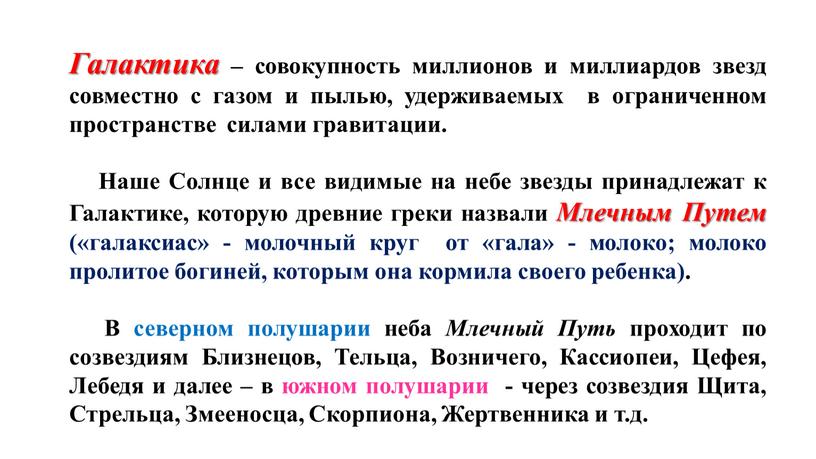 Галактика – совокупность миллионов и миллиардов звезд совместно с газом и пылью, удерживаемых в ограниченном пространстве силами гравитации.

Наше Солнце и все видимые на небе звезды принадлежат к Галактике, которую древние греки назвали Млечным Путем («галаксиас» - молочный круг от «гала» - молоко; молоко пролитое богиней, которым она кормила своего ребенка).

В северном полушарии неба Млечный Путь проходит по созвездиям Близнецов, Тельца, Возничего, Кассиопеи, Цефея, Лебедя и далее – в южном полушарии - через созвездия Щита, Стрельца, Змееносца, Скорпиона, Жертвенника и т.д.